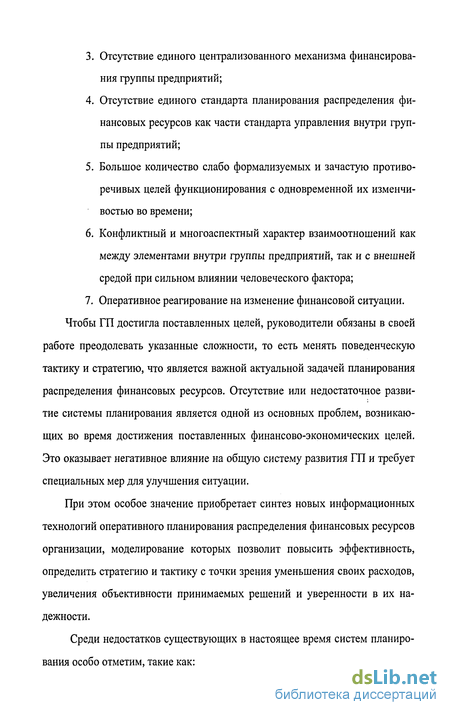 3. Отсутствие единого централизованного механизма финансирования группы предприятий;

4. Отсутствие единого стандарта планирования распределения финансовых ресурсов как части стандарта управления внутри группы предприятий;

5. Большое количество слабо формализуемых и зачастую противоречивых целей функционирования с одновременной их изменчивостью во времени;

6. Конфликтный и многоаспектный характер взаимоотношений как между элементами внутри группы предприятий, так и с внешней средой при сильном влиянии человеческого фактора;

7. Оперативное реагирование на изменение финансовой ситуации.

Чтобы ГП достигла поставленных целей, руководители обязаны в своей работе преодолевать указанные сложности, то есть менять поведенческую тактику и стратегию, что является важной актуальной задачей планирования распределения финансовых ресурсов. Отсутствие или недостаточное развитие системы планирования является одной из основных проблем, возникающих во время достижения поставленных финансово-экономических целей. Это оказывает негативное влияние на общую систему развития ГП и требует специальных мер для улучшения ситуации.

При этом особое значение приобретает синтез новых информационных технологий оперативного планирования распределения финансовых ресурсов организации, моделирование которых позволит повысить эффективность, определить стратегию и тактику с точки зрения уменьшения своих расходов, увеличения объективности принимаемых решений и уверенности в их надежности.

Среди недостатков существующих в настоящее время систем планирования особо отметим, такие как:

dsLib.net
библиотека диссертаций